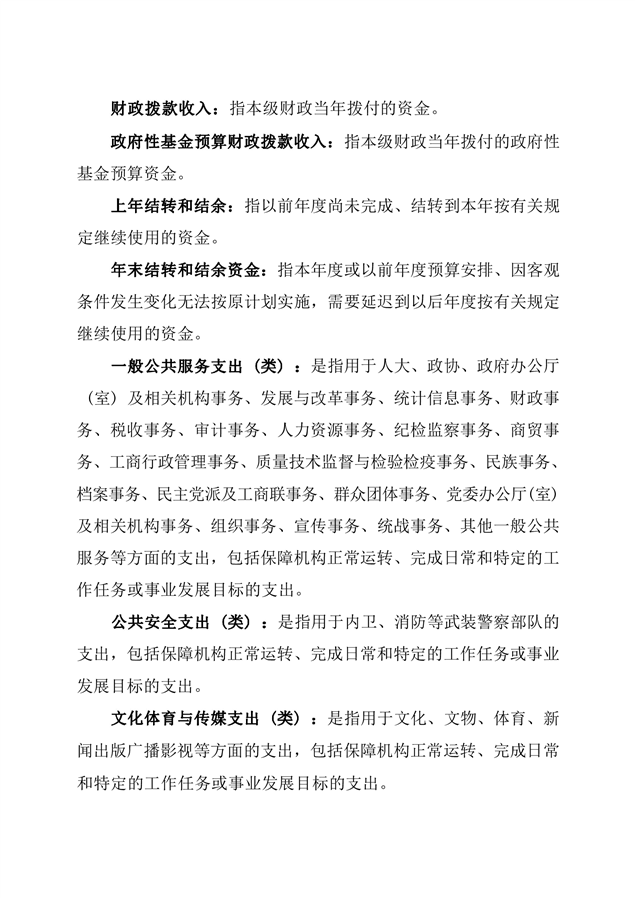 财政拨款收入：指本级财政当年拨付的资金。

政府性基金预算财政拨款收入：指本级财政当年拨付的政府性基金预算资金。

上年结转和结余：指以前年度尚未完成、结转到本年按有关规定继续使用的资金。

年末结转和结余资金：指本年度或以前年度预算安排、因客观条件发生变化无法按原计划实施，需要延迟到以后年度按有关规定继续使用的资金。

一般公共服务支出（类）：是指用于人大、政协、政府办公厅（室）及相关机构事务、发展与改革事务、统计信息事务、财政事务、税收事务、审计事务、人力资源事务、纪检监察事务、商贸事务、工商行政管理事务、质量技术监督与检验检疫事务、民族事务、档案事务、民主党派及工商联事务、群众团体事务、党委办公厅(室)及相关机构事务、组织事务、宣传事务、统战事务、其他一般公共服务等方面的支出，包括保障机构正常运转、完成日常和特定的工作任务或事业发展目标的支出。

公共安全支出（类）：是指用于内卫、消防等武装警察部队的支出，包括保障机构正常运转、完成日常和特定的工作任务或事业发展目标的支出。

文化体育与传媒支出（类）：是指用于文化、文物、体育、新闻出版广播影视等方面的支出，包括保障机构正常运转、完成日常和特定的工作任务或事业发展目标的支出。